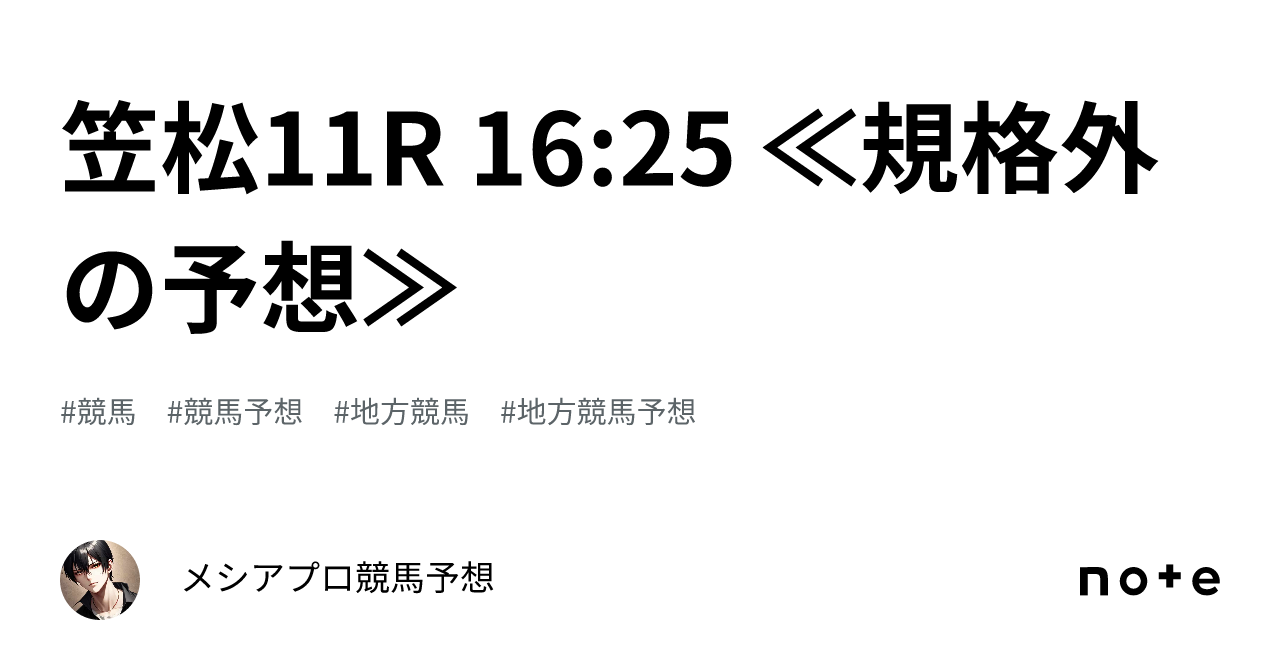 笠松11R 16:25 ≪規格外の予想≫

#競馬 #競馬予想 #地方競馬 #地方競馬予想

メシアプロ競馬予想

note